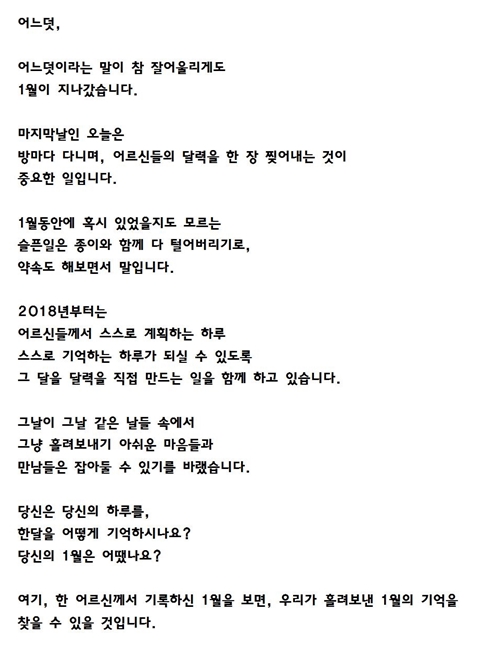 어느덧,

어느덧이라는 말이 참 잘어울리게도
1월이 지나갔습니다.

마지막날인 오늘은
방마다 다니며, 어르신들의 달력을 한 장 찢어내는 것이
중요한 일입니다.

1월동안에 혹시 있었을지도 모르는
슬픈일은 종이와 함께 다 털어버리기로,
약속도 해보면서 말입니다.

2018년부터는
어르신들께서 스스로 계획하는 하루
스스로 기억하는 하루가 되실 수 있도록
그 달을 달력을 직접 만드는 일을 함께 하고 있습니다.

그날이 그날 같은 날들 속에서
그냥 흘려보내기 아쉬운 마음들과
만남들은 잡아둘 수 있기를 바랬습니다.

당신은 당신의 하루를,
한달을 어떻게 기억하시나요?
당신의 1월은 어땠나요?

여기, 한 어르신께서 기록하신 1월을 보면, 우리가 흘려보낸 1월의 기억을
찾을 수 있을 것입니다.